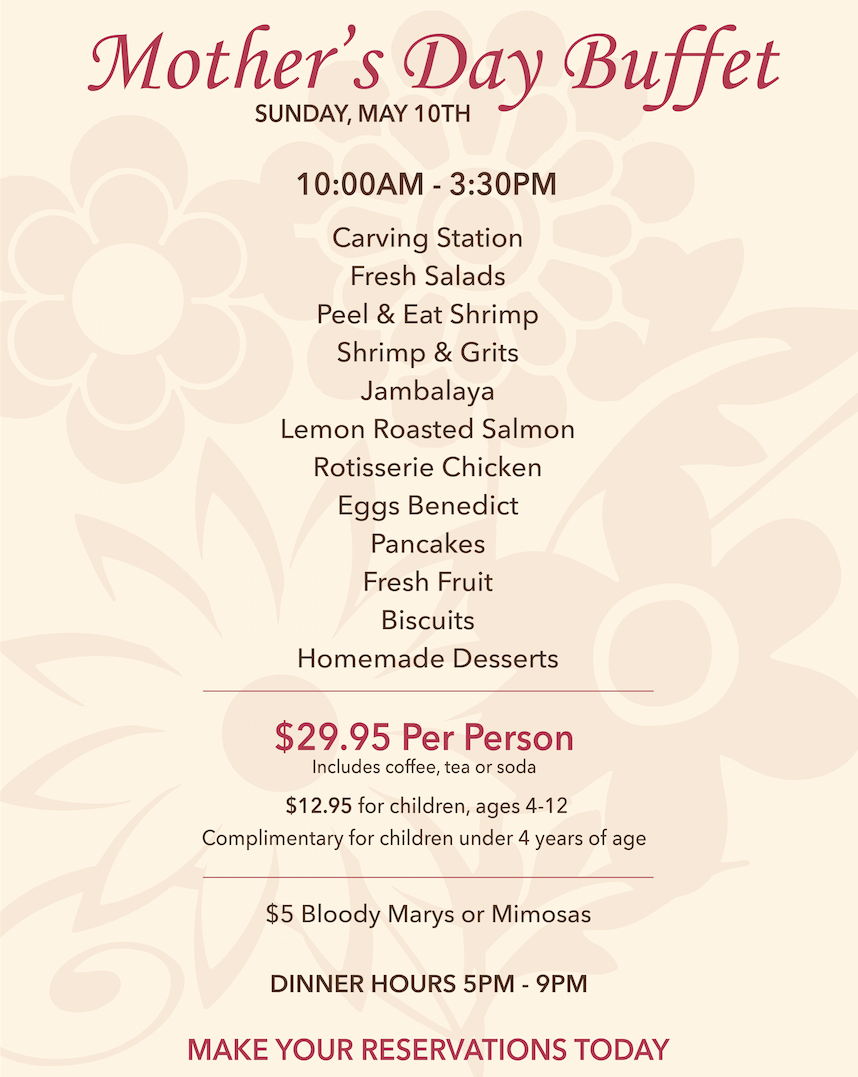 Mother's Day Buffet
SUNDAY, MAY 10TH

10:00AM - 3:30PM

Carving Station
Fresh Salads
Peel & Eat Shrimp
Shrimp & Grits
Jambalaya
Lemon Roasted Salmon
Rotisserie Chicken
Eggs Benedict
Pancakes
Fresh Fruit
Biscuits
Homemade Desserts

$29.95 Per Person
Includes coffee, tea or soda

$12.95 for children, ages 4-12
Complimentary for children under 4 years of age

$5 Bloody Marys or Mimosas

DINNER HOURS 5PM - 9PM

MAKE YOUR RESERVATIONS TODAY